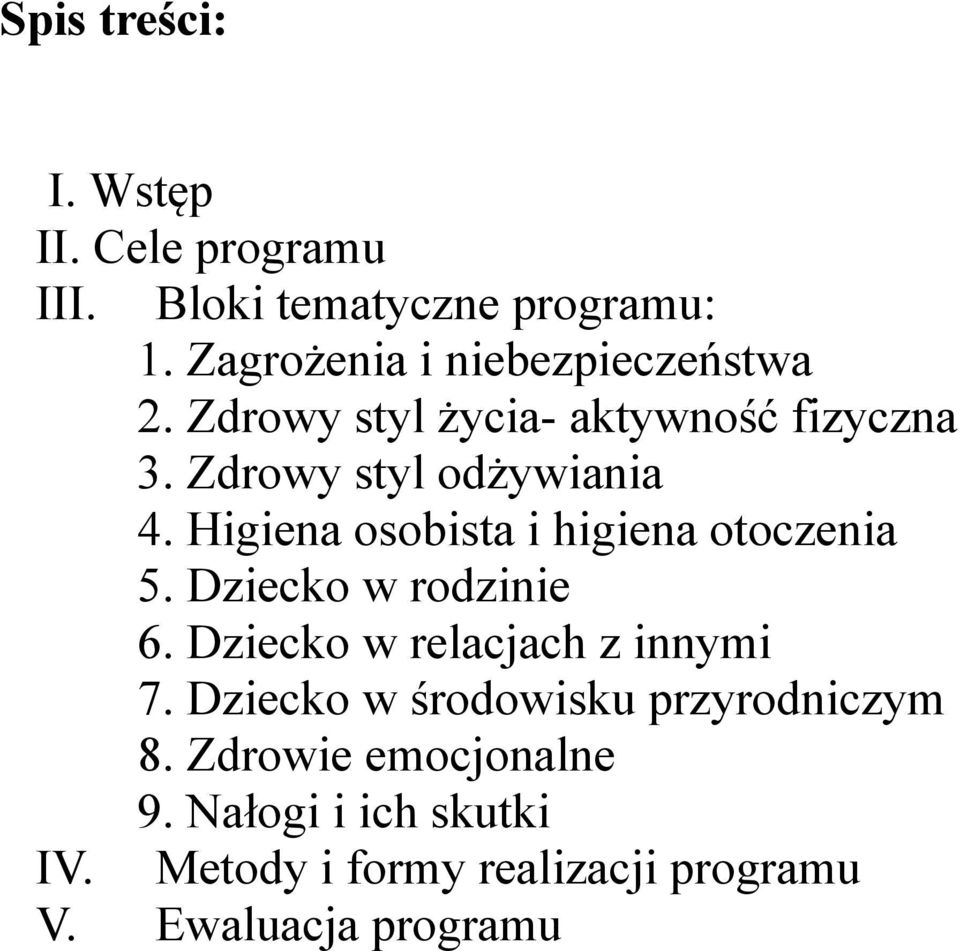 Spis treści:

I. Wstęp
II. Cele programu
III. Bloki tematyczne programu:
1. Zagrożenia i niebezpieczeństwa
2. Zdrowy styl życia- aktywność fizyczna
3. Zdrowy styl odżywiania
4. Higiena osobista i higiena otoczenia
5. Dziecko w rodzinie
6. Dziecko w relacjach z innymi
7. Dziecko w środowisku przyrodniczym
8. Zdrowie emocjonalne
9. Nałogi i ich skutki
IV. Metody i formy realizacji programu
V. Ewaluacja programu